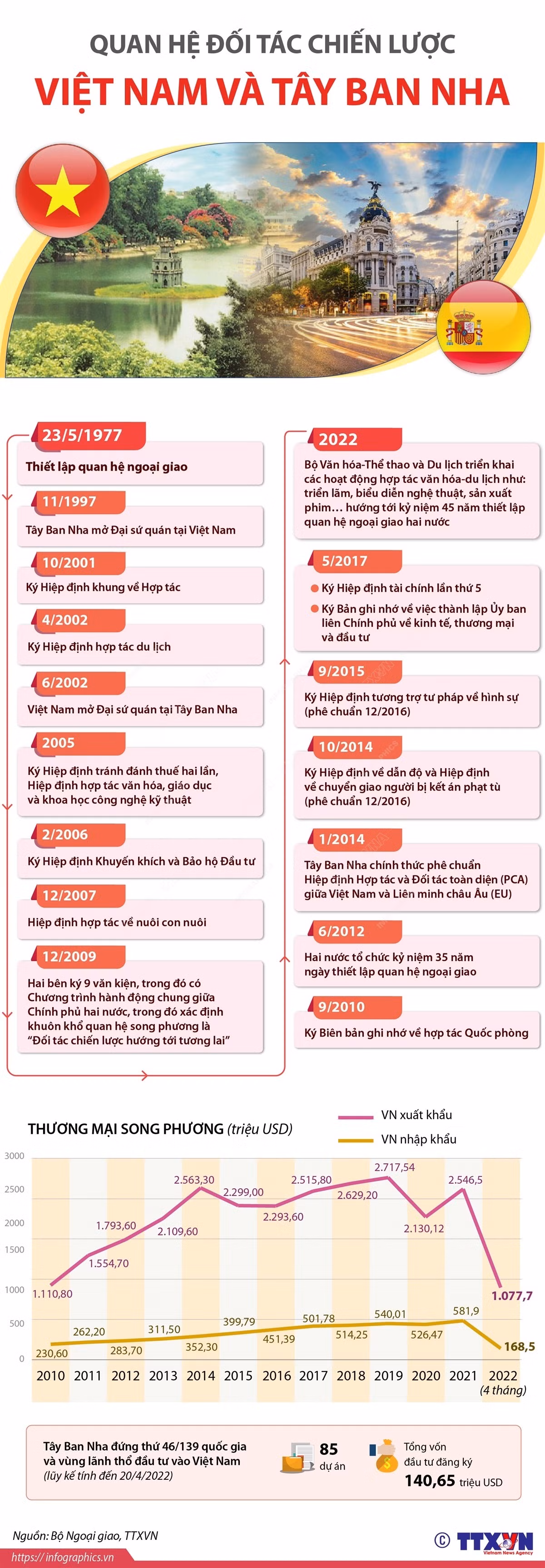 QUAN HỆ ĐỐI TÁC CHIẾN LƯỢC
VIỆT NAM VÀ TÂY BAN NHA

23/5/1977
Thiết lập quan hệ ngoại giao

11/1997
Tây Ban Nha mở Đại sứ quán tại Việt Nam

10/2001
Ký Hiệp định khung về Hợp tác

4/2002
Ký Hiệp định hợp tác du lịch

6/2002
Việt Nam mở Đại sứ quán tại Tây Ban Nha

2005
Ký Hiệp định tránh đánh thuế hai lần, Hiệp định hợp tác văn hóa, giáo dục và khoa học công nghệ kỹ thuật

2/2006
Ký Hiệp định Khuyến khích và Bảo hộ Đầu tư

12/2007
Hiệp định hợp tác về nuôi con nuôi

12/2009
Hai bên ký 9 văn kiện, trong đó có Chương trình hành động chung giữa Chính phủ hai nước, trong đó xác định khuôn khổ quan hệ song phương là "Đối tác chiến lược hướng tới tương lai"

2022
Bộ Văn hóa-Thể thao và Du lịch triển khai các hoạt động hợp tác văn hóa-du lịch như: triển lãm, biểu diễn nghệ thuật, sản xuất phim… hướng tới kỷ niệm 45 năm thiết lập quan hệ ngoại giao hai nước

5/2017
Ký Hiệp định tài chính lần thứ 5
Ký Bản ghi nhớ về việc thành lập Ủy ban liên Chính phủ về kinh tế, thương mại và đầu tư

9/2015
Ký Hiệp định tương trợ tư pháp về hình sự (phê chuẩn 12/2016)

10/2014
Ký Hiệp định về dẫn độ và Hiệp định về chuyển giao người bị kết án phạt tù (phê chuẩn 12/2016)

1/2014
Tây Ban Nha chính thức phê chuẩn Hiệp định Hợp tác và Đối tác toàn diện (PCA) giữa Việt Nam và Liên minh châu Âu (EU)

6/2012
Hai nước tổ chức kỷ niệm 35 năm ngày thiết lập quan hệ ngoại giao

9/2010
Ký Biên bản ghi nhớ về hợp tác Quốc phòng

THƯƠNG MẠI SONG PHƯƠNG (triệu USD)
VN xuất khẩu
VN nhập khẩu

3000
2500
2000
1500
1000
500
0

1.110,80
1.554,70
1.793,60
2.109,60
2.563,30
2.299,00
2.293,60
2.515,80
2.629,20
2.717,54
2.130,12
2.546,5
1.077,7

230,60
262,20
283,70
311,50
352,30
399,79
451,39
501,78
514,25
540,01
526,47
581,9
168,5

2010 2011 2012 2013 2014 2015 2016 2017 2018 2019 2020 2021 2022 (4 tháng)

Tây Ban Nha đứng thứ 46/139 quốc gia và vùng lãnh thổ đầu tư vào Việt Nam (lũy kế tính đến 20/4/2022)
85 dự án
Tổng vốn đầu tư đăng ký 140,65 triệu USD

Nguồn: Bộ Ngoại giao, TTXVN
https://infographics.vn
© TTXVN Vietnam News Agency